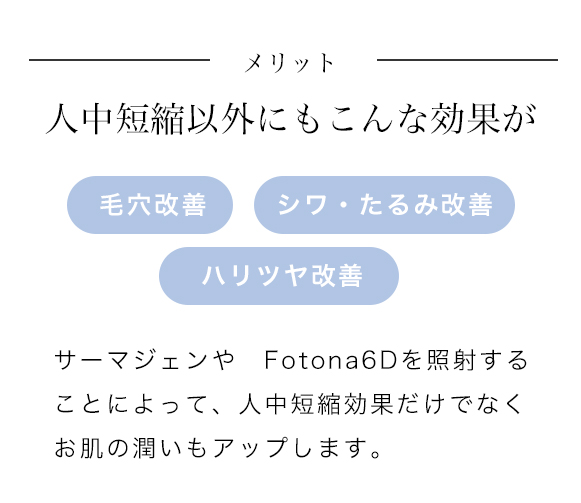 メリット

人中短縮以外にもこんな効果が

毛穴改善

シワ・たるみ改善

ハリツヤ改善

サーマジェンや　Fotona6Dを照射することによって、人中短縮効果だけでなくお肌の潤いもアップします。